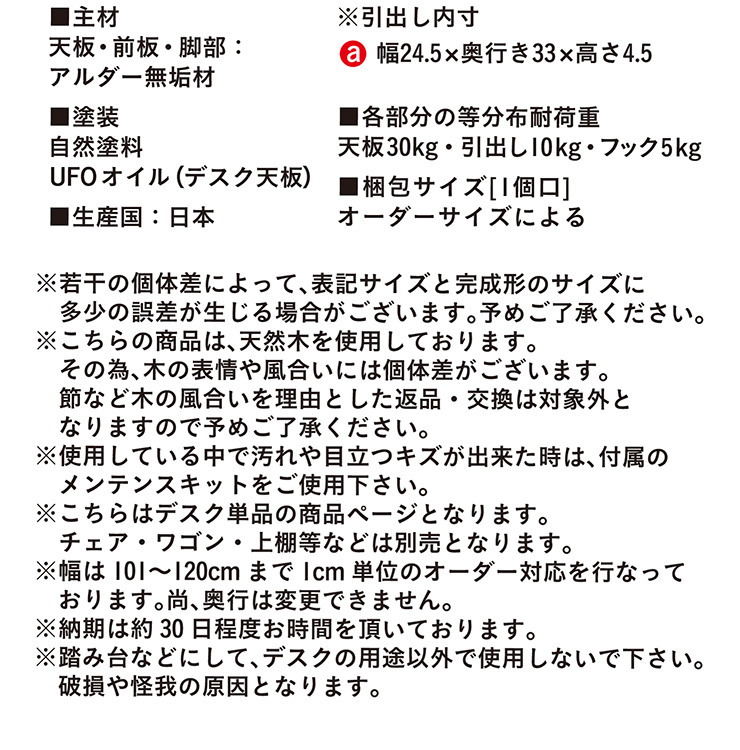 ■主材
天板・前板・脚部：
アルダー無垢材

■塗装
自然塗料
UFOオイル（デスク天板）

■生産国：日本

※引出し内寸
a 幅24.5×奥行き33×高さ4.5

■各部分の等分布耐荷重
天板30kg・引出し10kg・フック5kg

■梱包サイズ[1個口]
オーダーサイズによる

※若干の個体差によって、表記サイズと完成形のサイズに多少の誤差が生じる場合がございます。予めご了承ください。
※こちらの商品は、天然木を使用しております。その為、木の表情や風合いには個体差がございます。節など木の風合いを理由とした返品・交換は対象外となりますので予めご了承ください。
※使用している中で汚れや目立つキズが出来た時は、付属のメンテンスキットをご使用下さい。
※こちらはデスク単品の商品ページとなります。チェア・ワゴン・上棚等などは別売となります。
※幅は101〜120cmまで1cm単位のオーダー対応を行なっております。尚、奥行は変更できません。
※納期は約30日程度お時間を頂いております。
※踏み台などにして、デスクの用途以外で使用しないで下さい。破損や怪我の原因となります。